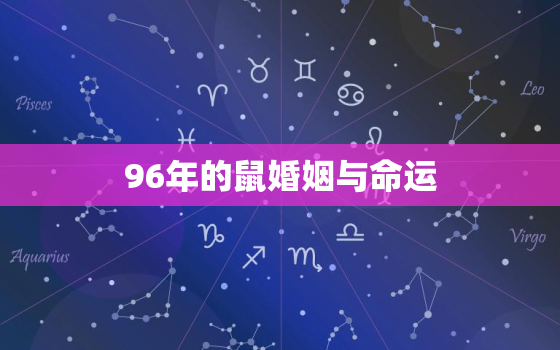 Pisces

Leo

96年的鼠婚姻与命运

Aquarius

Virgo